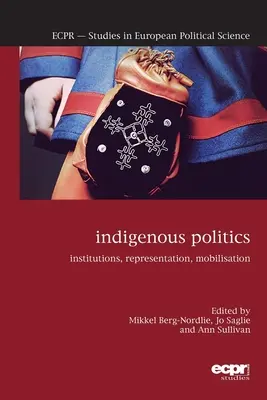 ECPR — Studies in European Political Science

indigenous politics

institutions, representation, mobilisation

Edited by
Mikkel Berg-Nordlie, Jo Saglie
and Ann Sullivan

ecpr
studies